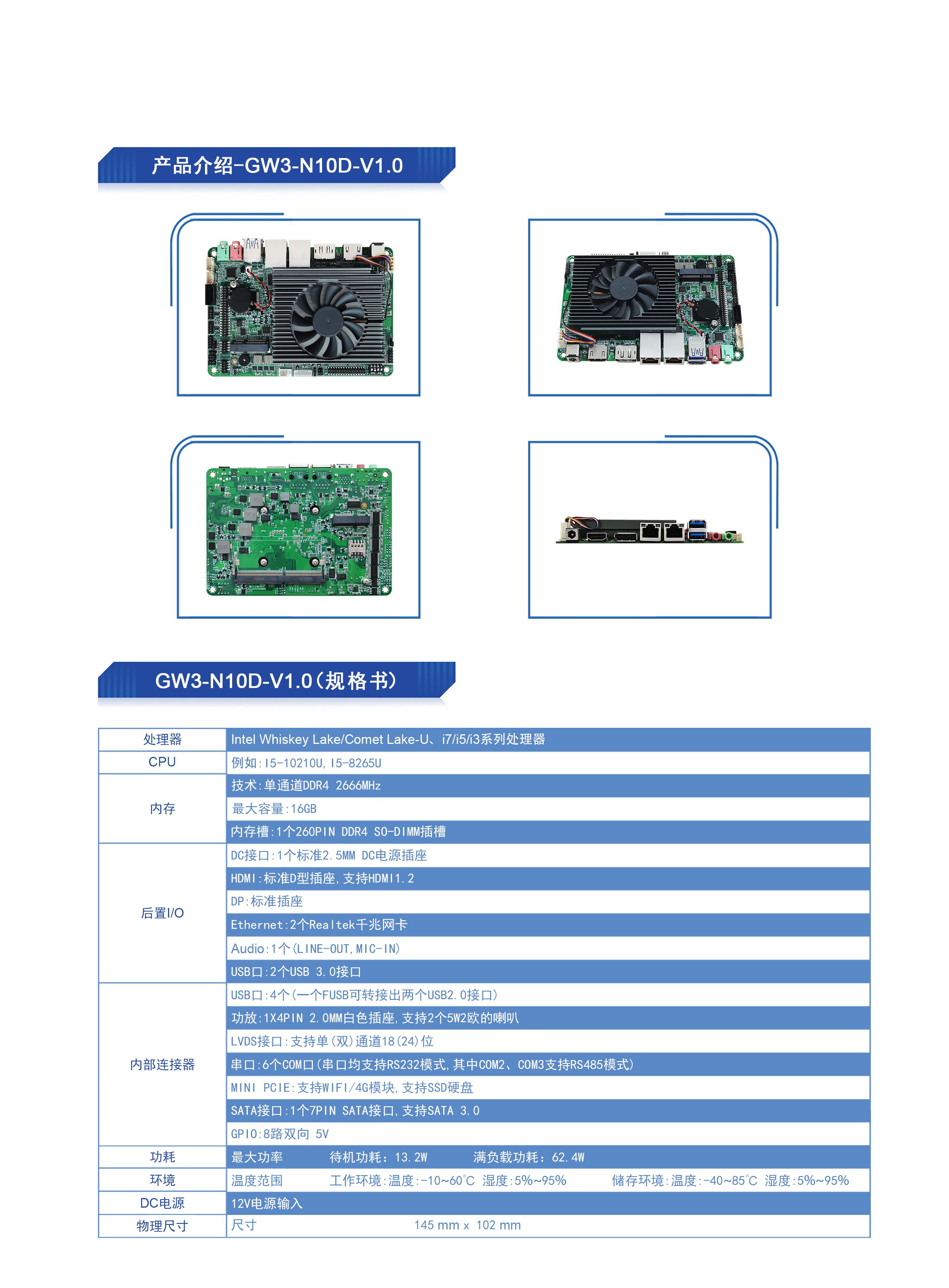 产品介绍-GW3-N10D-V1.0

GW3-N10D-V1.0（规格书）

| 处理器 | Intel Whiskey Lake/Comet Lake-U、i7/i5/i3系列处理器 |
|---|---|
| CPU | 例如：I5-10210U，I5-8265U |
| 内存 | 技术：单通道DDR4 2666MHz |
| | 最大容量：16GB |
| | 内存槽：1个260PIN DDR4 SO-DIMM插槽 |
| 后置I/O | DC接口：1个标准2.5MM DC电源插座 |
| | HDMI：标准D型插座，支持HDMI1.2 |
| | DP：标准插座 |
| | Ethernet：2个Realtek千兆网卡 |
| | Audio：1个（LINE-OUT，MIC-IN） |
| | USB口：2个USB 3.0接口 |
| 内部连接器 | USB口：4个（一个FUSB可转接出两个USB2.0接口） |
| | 功放：1X4PIN 2.0MM白色插座，支持2个5W2欧的喇叭 |
| | LVDS接口：支持单（双）通道18（24）位 |
| | 串口：6个COM口（串口均支持RS232模式，其中COM2、COM3支持RS485模式） |
| | MINI PCIE：支持WIFI/4G模块，支持SSD硬盘 |
| | SATA接口：1个7PIN SATA接口，支持SATA 3.0 |
| | GPIO：8路双向 5V |
| 功耗 | 最大功率　待机功耗：13.2W　满负载功耗：62.4W |
| 环境 | 温度范围　工作环境：温度：-10~60°C 湿度：5%~95%　储存环境：温度：-40~85°C 湿度：5%~95% |
| DC电源 | 12V电源输入 |
| 物理尺寸 | 尺寸　145 mm x 102 mm |